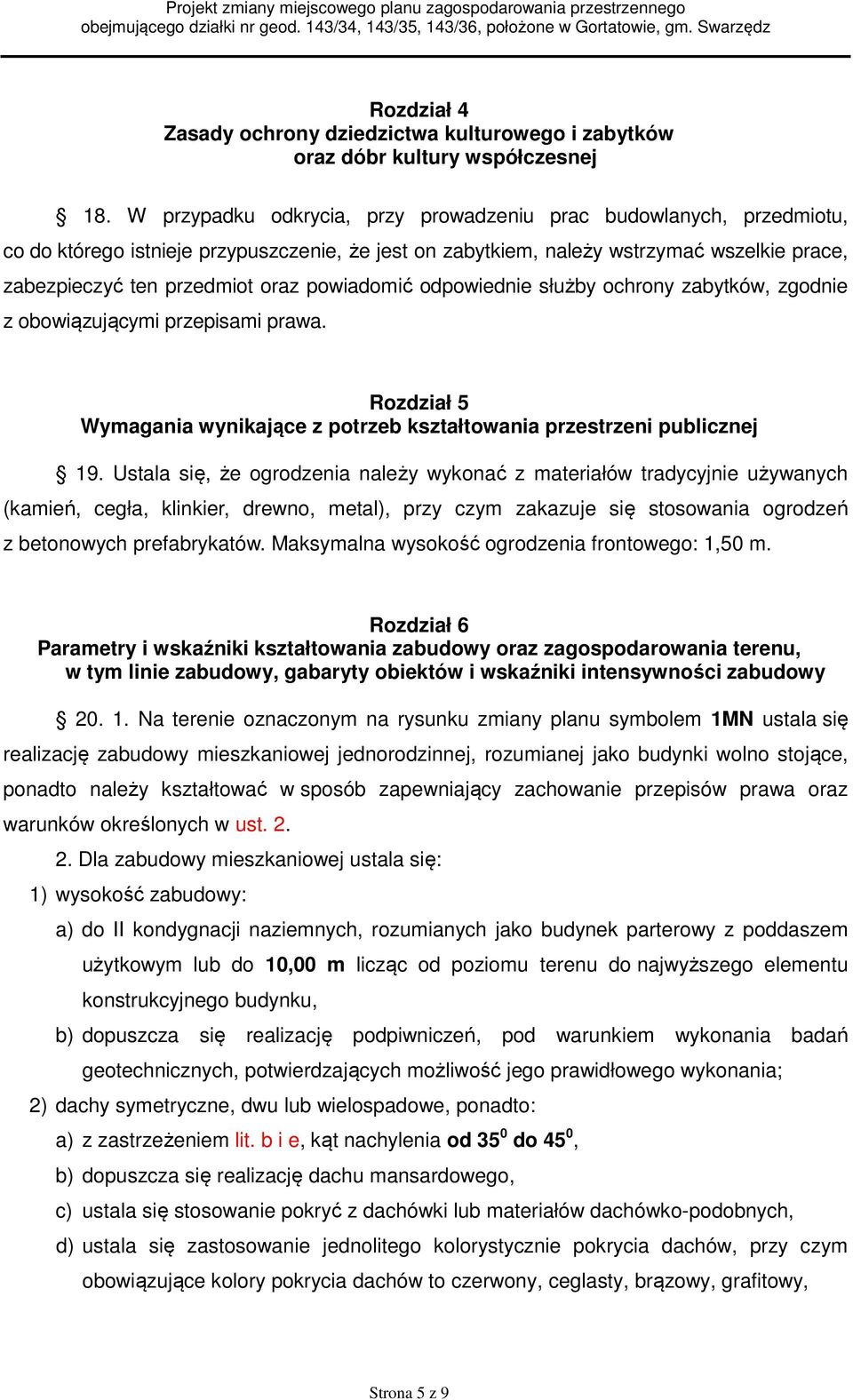 Projekt zmiany miejscowego planu zagospodarowania przestrzennego obejmującego działki nr geod. 143/34, 143/35, 143/36, położone w Gortatowie, gm. Swarzędz

Rozdział 4
Zasady ochrony dziedzictwa kulturowego i zabytków oraz dóbr kultury współczesnej

§ 18. W przypadku odkrycia, przy prowadzeniu prac budowlanych, przedmiotu, co do którego istnieje przypuszczenie, że jest on zabytkiem, należy wstrzymać wszelkie prace, zabezpieczyć ten przedmiot oraz powiadomić odpowiednie służby ochrony zabytków, zgodnie z obowiązującymi przepisami prawa.

Rozdział 5
Wymagania wynikające z potrzeb kształtowania przestrzeni publicznej

§ 19. Ustala się, że ogrodzenia należy wykonać z materiałów tradycyjnie używanych (kamień, cegła, klinkier, drewno, metal), przy czym zakazuje się stosowania ogrodzeń z betonowych prefabrykatów. Maksymalna wysokość ogrodzenia frontowego: 1,50 m.

Rozdział 6
Parametry i wskaźniki kształtowania zabudowy oraz zagospodarowania terenu, w tym linie zabudowy, gabaryty obiektów i wskaźniki intensywności zabudowy

§ 20. 1. Na terenie oznaczonym na rysunku zmiany planu symbolem 1MN ustala się realizację zabudowy mieszkaniowej jednorodzinnej, rozumianej jako budynki wolno stojące, ponadto należy kształtować w sposób zapewniający zachowanie przepisów prawa oraz warunków określonych w ust. 2.

2. Dla zabudowy mieszkaniowej ustala się:
1) wysokość zabudowy:
a) do II kondygnacji naziemnych, rozumianych jako budynek parterowy z poddaszem użytkowym lub do 10,00 m licząc od poziomu terenu do najwyższego elementu konstrukcyjnego budynku,
b) dopuszcza się realizację podpiwniczeń, pod warunkiem wykonania badań geotechnicznych, potwierdzających możliwość jego prawidłowego wykonania;
2) dachy symetryczne, dwu lub wielospadowe, ponadto:
a) z zastrzeżeniem lit. b i e, kąt nachylenia od $35^0$ do $45^0$,
b) dopuszcza się realizację dachu mansardowego,
c) ustala się stosowanie pokryć z dachówki lub materiałów dachówko-podobnych,
d) ustala się zastosowanie jednolitego kolorystycznie pokrycia dachów, przy czym obowiązujące kolory pokrycia dachów to czerwony, ceglasty, brązowy, grafitowy,

Strona 5 z 9